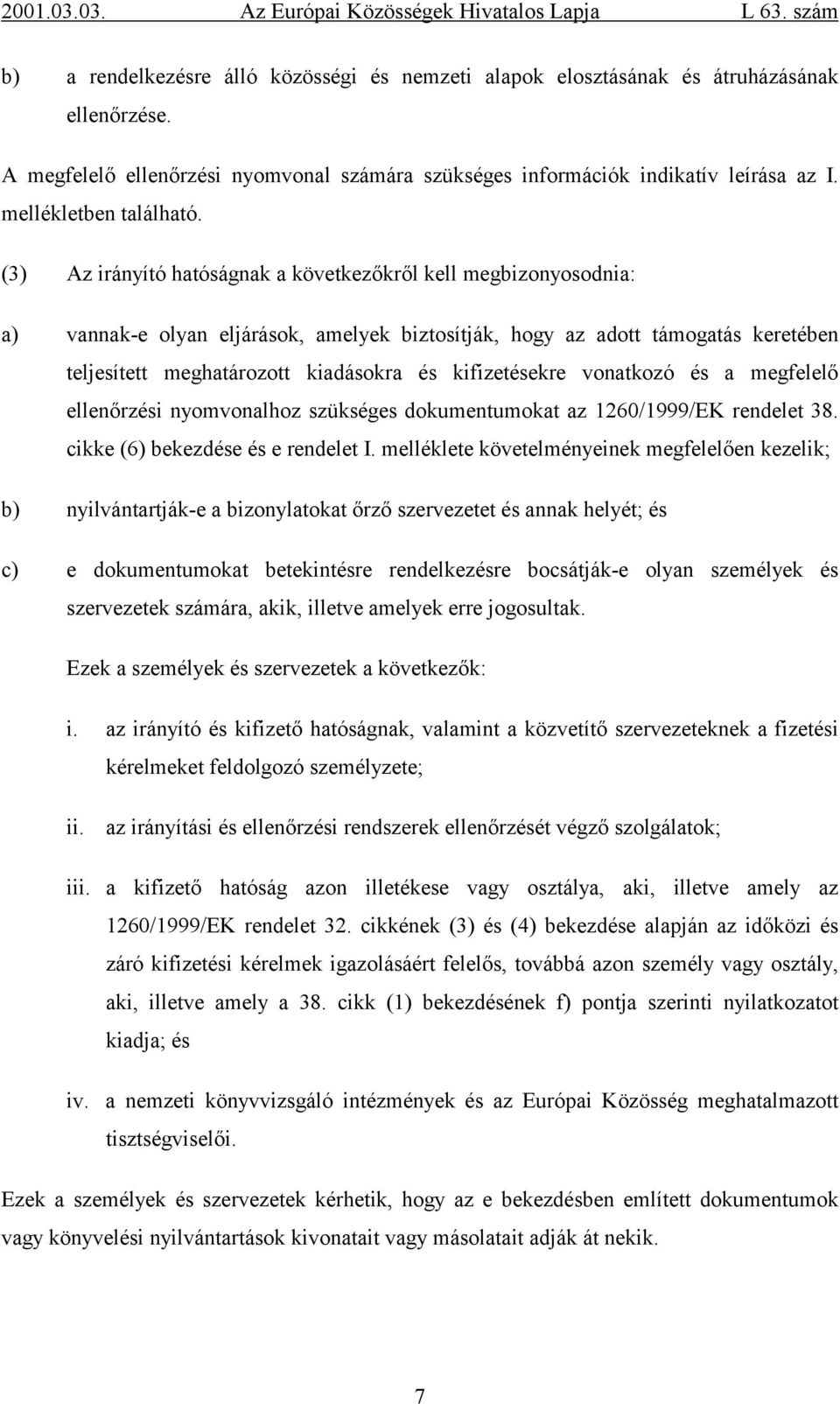 2001.03.03. Az Európai Közösségek Hivatalos Lapja L 63. szám

b) a rendelkezésre álló közösségi és nemzeti alapok elosztásának és átruházásának ellenőrzése.

A megfelelő ellenőrzési nyomvonal számára szükséges információk indikatív leírása az I. mellékletben található.

(3) Az irányító hatóságnak a következőkről kell megbizonyosodnia:

a) vannak-e olyan eljárások, amelyek biztosítják, hogy az adott támogatás keretében teljesített meghatározott kiadásokra és kifizetésekre vonatkozó és a megfelelő ellenőrzési nyomvonalhoz szükséges dokumentumokat az 1260/1999/EK rendelet 38. cikke (6) bekezdése és e rendelet I. melléklete követelményeinek megfelelően kezelik;

b) nyilvántartják-e a bizonylatokat őrző szervezetet és annak helyét; és

c) e dokumentumokat betekintésre rendelkezésre bocsátják-e olyan személyek és szervezetek számára, akik, illetve amelyek erre jogosultak.

Ezek a személyek és szervezetek a következők:

i. az irányító és kifizető hatóságnak, valamint a közvetítő szervezeteknek a fizetési kérelmeket feldolgozó személyzete;

ii. az irányítási és ellenőrzési rendszerek ellenőrzését végző szolgálatok;

iii. a kifizető hatóság azon illetékese vagy osztálya, aki, illetve amely az 1260/1999/EK rendelet 32. cikkének (3) és (4) bekezdése alapján az időközi és záró kifizetési kérelmek igazolásáért felelős, továbbá azon személy vagy osztály, aki, illetve amely a 38. cikk (1) bekezdésének f) pontja szerinti nyilatkozatot kiadja; és

iv. a nemzeti könyvvizsgáló intézmények és az Európai Közösség meghatalmazott tisztségviselői.

Ezek a személyek és szervezetek kérhetik, hogy az e bekezdésben említett dokumentumok vagy könyvelési nyilvántartások kivonatait vagy másolatait adják át nekik.

7